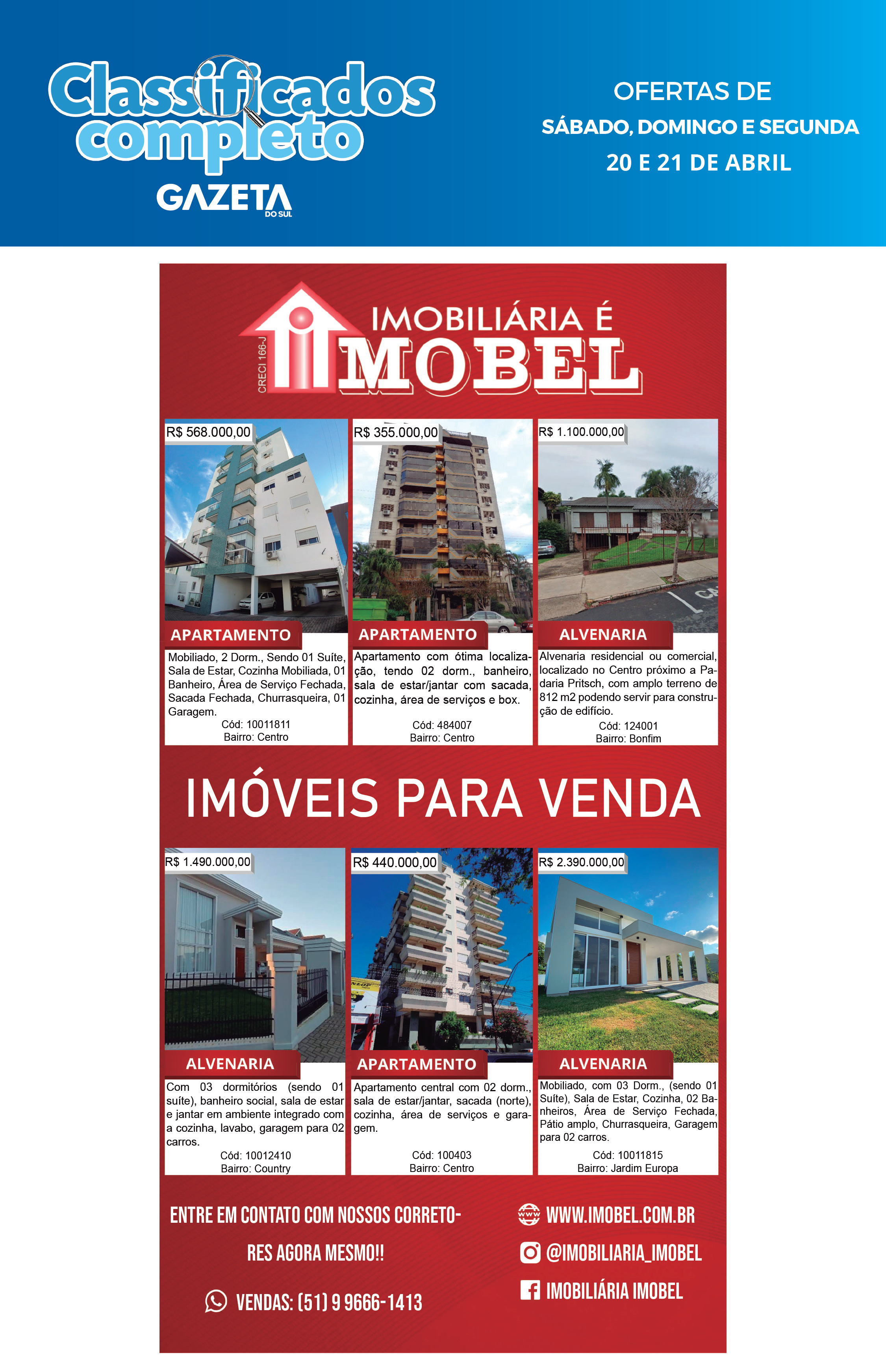 Classificados completo
GAZETA DO SUL

OFERTAS DE
SÁBADO, DOMINGO E SEGUNDA
20 E 21 DE ABRIL

CRECI 166-J
IMOBILIÁRIA É
IMOBEL

R$ 568.000,00
APARTAMENTO
Mobiliado, 2 Dorm., Sendo 01 Suíte, Sala de Estar, Cozinha Mobiliada, 01 Banheiro, Área de Serviço Fechada, Sacada Fechada, Churrasqueira, 01 Garagem.
Cód: 10011811
Bairro: Centro

R$ 355.000,00
APARTAMENTO
Apartamento com ótima localização, tendo 02 dorm., banheiro, sala de estar/jantar com sacada, cozinha, área de serviços e box.
Cód: 484007
Bairro: Centro

R$ 1.100.000,00
ALVENARIA
Alvenaria residencial ou comercial, localizado no Centro próximo a Padaria Pritsch, com amplo terreno de 812 m2 podendo servir para construção de edifício.
Cód: 124001
Bairro: Bonfim

IMÓVEIS PARA VENDA

R$ 1.490.000,00
ALVENARIA
Com 03 dormitórios (sendo 01 suíte), banheiro social, sala de estar e jantar em ambiente integrado com a cozinha, lavabo, garagem para 02 carros.
Cód: 10012410
Bairro: Country

R$ 440.000,00
APARTAMENTO
Apartamento central com 02 dorm., sala de estar/jantar, sacada (norte), cozinha, área de serviços e garagem.
Cód: 100403
Bairro: Centro

R$ 2.390.000,00
ALVENARIA
Mobiliado, com 03 Dorm., (sendo 01 Suíte), Sala de Estar, Cozinha, 02 Banheiros, Área de Serviço Fechada, Pátio amplo, Churrasqueira, Garagem para 02 carros.
Cód: 10011815
Bairro: Jardim Europa

ENTRE EM CONTATO COM NOSSOS CORRETORES AGORA MESMO!!
VENDAS: (51) 9 9666-1413

WWW.IMOBEL.COM.BR
@IMOBILIARIA_IMOBEL
IMOBILIÁRIA IMOBEL